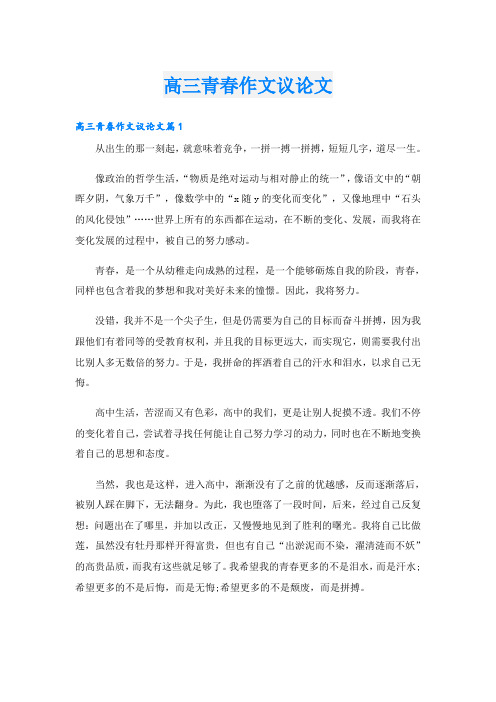 高三青春作文议论文

高三青春作文议论文篇1

从出生的那一刻起，就意味着竞争，一拼一搏一拼搏，短短几字，道尽一生。

像政治的哲学生活，“物质是绝对运动与相对静止的统一”，像语文中的“朝晖夕阴，气象万千”，像数学中的“x随y的变化而变化”，又像地理中“石头的风化侵蚀”……世界上所有的东西都在运动，在不断的变化、发展，而我将在变化发展的过程中，被自己的努力感动。

青春，是一个从幼稚走向成熟的过程，是一个能够砺炼自我的阶段，青春，同样也包含着我的梦想和我对美好未来的憧憬。因此，我将努力。

没错，我并不是一个尖子生，但是仍需要为自己的目标而奋斗拼搏，因为我跟他们有着同等的受教育权利，并且我的目标更远大，而实现它，则需要我付出比别人多无数倍的努力。于是，我拼命的挥洒着自己的汗水和泪水，以求自己无悔。

高中生活，苦涩而又有色彩，高中的我们，更是让别人捉摸不透。我们不停的变化着自己，尝试着寻找任何能让自己努力学习的动力，同时也在不断地变换着自己的思想和态度。

当然，我也是这样，进入高中，渐渐没有了之前的优越感，反而逐渐落后，被别人踩在脚下，无法翻身。为此，我也堕落了一段时间，后来，经过自己反复想：问题出在了哪里，并加以改正，又慢慢地见到了胜利的曙光。我将自己比做莲，虽然没有牡丹那样开得富贵，但也有自己“出淤泥而不染，濯清涟而不妖”的高贵品质，而我有这些就足够了。我希望我的青春更多的不是泪水，而是汗水；希望更多的不是后悔，而是无悔；希望更多的不是颓废，而是拼搏。